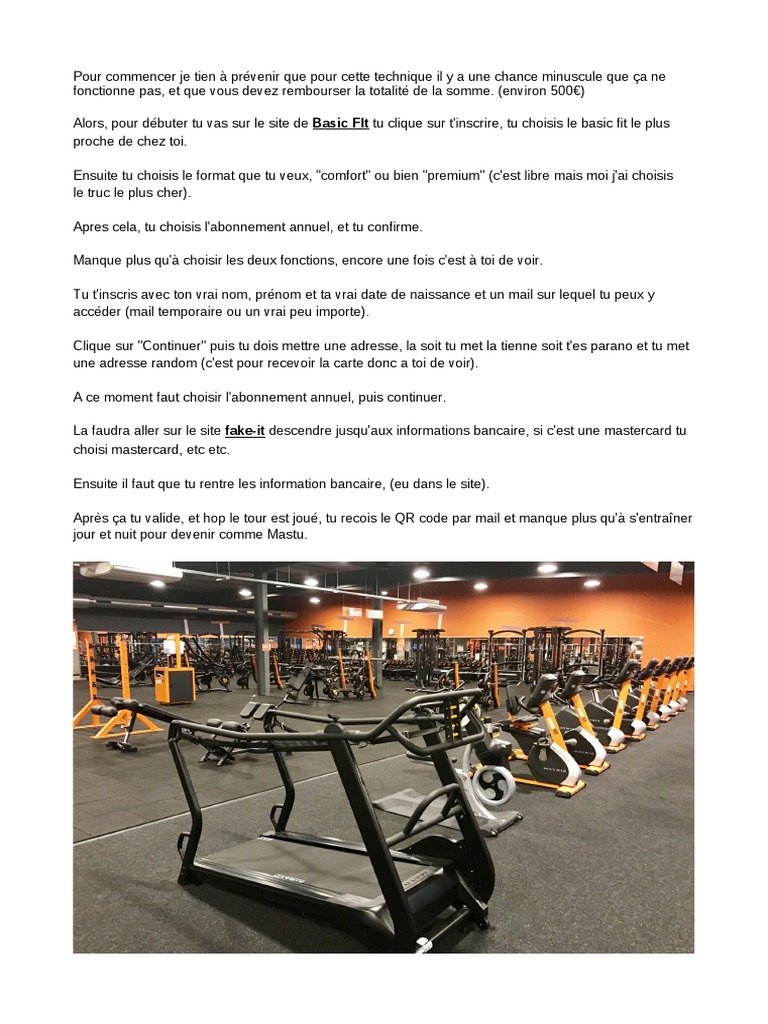 Pour commencer je tien à prévenir que pour cette technique il y a une chance minuscule que ça ne fonctionne pas, et que vous devez rembourser la totalité de la somme. (environ 500€)

Alors, pour débuter tu vas sur le site de Basic FIt tu clique sur t'inscrire, tu choisis le basic fit le plus proche de chez toi.

Ensuite tu choisis le format que tu veux, "comfort" ou bien "premium" (c'est libre mais moi j'ai choisis le truc le plus cher).

Apres cela, tu choisis l'abonnement annuel, et tu confirme.

Manque plus qu'à choisir les deux fonctions, encore une fois c'est à toi de voir.

Tu t'inscris avec ton vrai nom, prénom et ta vrai date de naissance et un mail sur lequel tu peux y accéder (mail temporaire ou un vrai peu importe).

Clique sur "Continuer" puis tu dois mettre une adresse, la soit tu met la tienne soit t'es parano et tu met une adresse random (c'est pour recevoir la carte donc a toi de voir).

A ce moment faut choisir l'abonnement annuel, puis continuer.

La faudra aller sur le site fake-it descendre jusqu'aux informations bancaire, si c'est une mastercard tu choisi mastercard, etc etc.

Ensuite il faut que tu rentre les information bancaire, (eu dans le site).

Après ça tu valide, et hop le tour est joué, tu recois le QR code par mail et manque plus qu'à s'entraîner jour et nuit pour devenir comme Mastu.